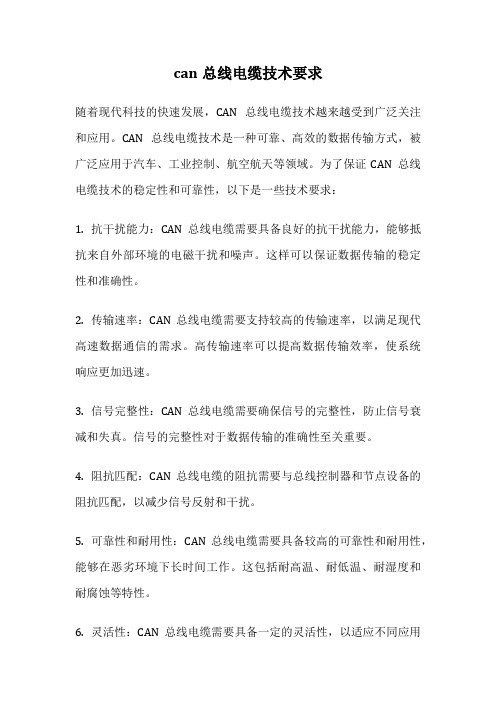 can 总线电缆技术要求

随着现代科技的快速发展，CAN 总线电缆技术越来越受到广泛关注和应用。CAN 总线电缆技术是一种可靠、高效的数据传输方式，被广泛应用于汽车、工业控制、航空航天等领域。为了保证 CAN 总线电缆技术的稳定性和可靠性，以下是一些技术要求：

1. 抗干扰能力：CAN 总线电缆需要具备良好的抗干扰能力，能够抵抗来自外部环境的电磁干扰和噪声。这样可以保证数据传输的稳定性和准确性。

2. 传输速率：CAN 总线电缆需要支持较高的传输速率，以满足现代高速数据通信的需求。高传输速率可以提高数据传输效率，使系统响应更加迅速。

3. 信号完整性：CAN 总线电缆需要确保信号的完整性，防止信号衰减和失真。信号的完整性对于数据传输的准确性至关重要。

4. 阻抗匹配：CAN 总线电缆的阻抗需要与总线控制器和节点设备的阻抗匹配，以减少信号反射和干扰。

5. 可靠性和耐用性：CAN 总线电缆需要具备较高的可靠性和耐用性，能够在恶劣环境下长时间工作。这包括耐高温、耐低温、耐湿度和耐腐蚀等特性。

6. 灵活性：CAN 总线电缆需要具备一定的灵活性，以适应不同应用